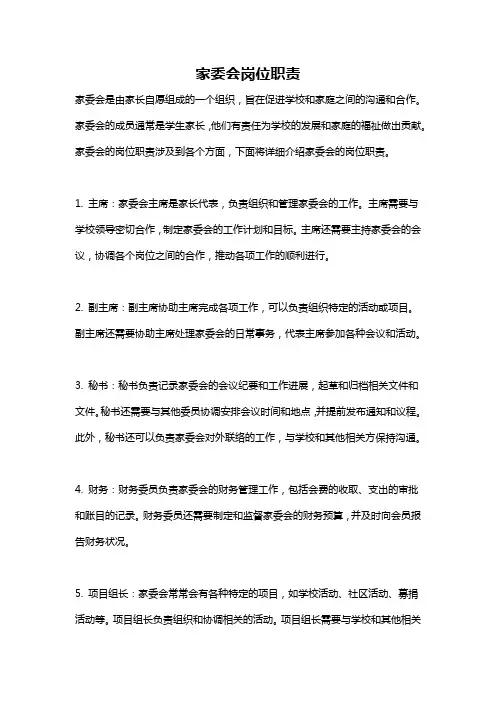 家委会岗位职责

家委会是由家长自愿组成的一个组织，旨在促进学校和家庭之间的沟通和合作。家委会的成员通常是学生家长，他们有责任为学校的发展和家庭的福祉做出贡献。家委会的岗位职责涉及到各个方面，下面将详细介绍家委会的岗位职责。

1. 主席：家委会主席是家长代表，负责组织和管理家委会的工作。主席需要与学校领导密切合作，制定家委会的工作计划和目标。主席还需要主持家委会的会议，协调各个岗位之间的合作，推动各项工作的顺利进行。

2. 副主席：副主席协助主席完成各项工作，可以负责组织特定的活动或项目。副主席还需要协助主席处理家委会的日常事务，代表主席参加各种会议和活动。

3. 秘书：秘书负责记录家委会的会议纪要和工作进展，起草和归档相关文件和文件。秘书还需要与其他委员协调安排会议时间和地点，并提前发布通知和议程。此外，秘书还可以负责家委会对外联络的工作，与学校和其他相关方保持沟通。

4. 财务：财务委员负责家委会的财务管理工作，包括会费的收取、支出的审批和账目的记录。财务委员还需要制定和监督家委会的财务预算，并及时向会员报告财务状况。

5. 项目组长：家委会常常会有各种特定的项目，如学校活动、社区活动、募捐活动等。项目组长负责组织和协调相关的活动。项目组长需要与学校和其他相关